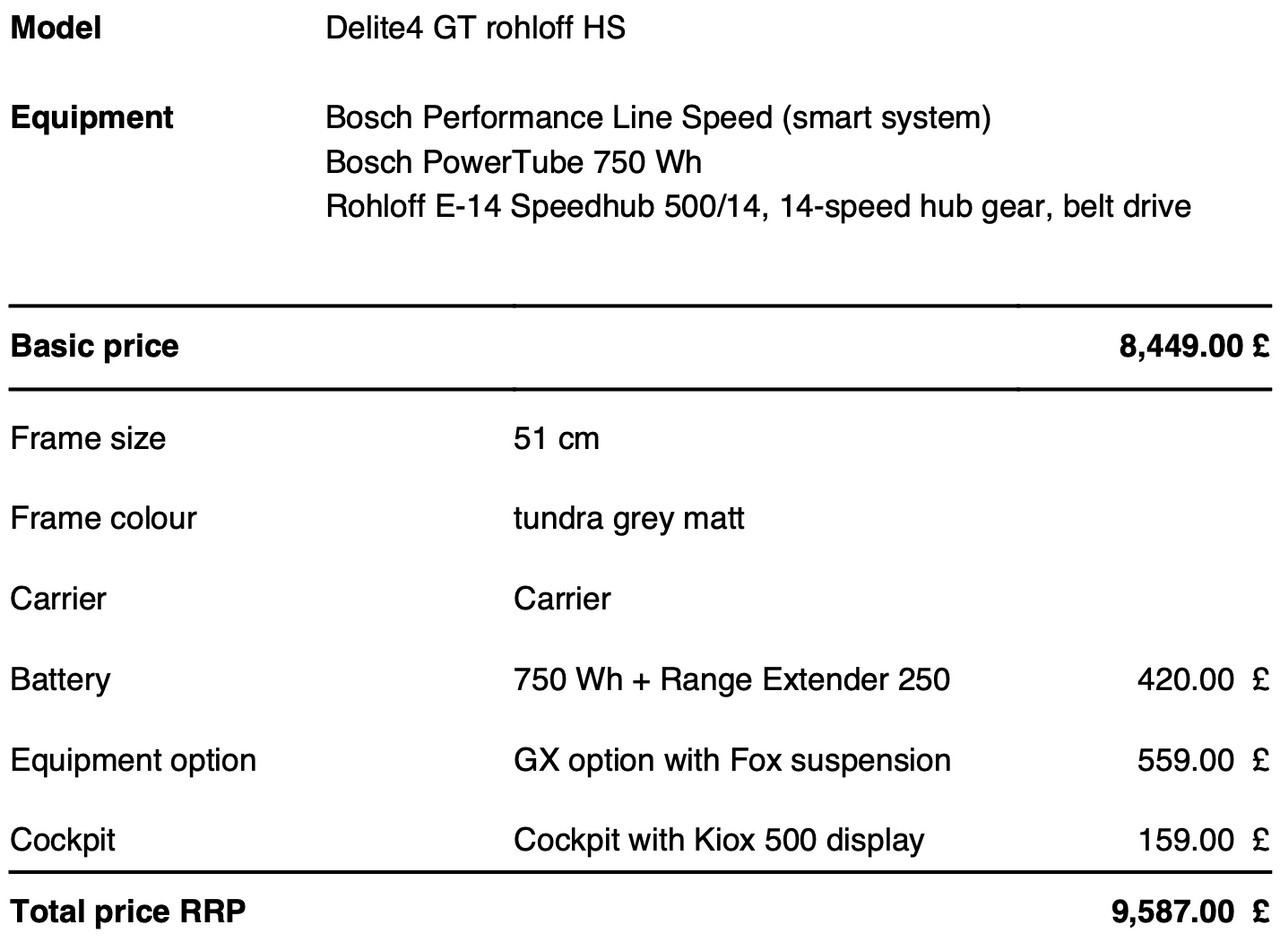 **Model** Delite4 GT rohloff HS

**Equipment** Bosch Performance Line Speed (smart system)
Bosch PowerTube 750 Wh
Rohloff E-14 Speedhub 500/14, 14-speed hub gear, belt drive

| **Basic price** | | **8,449.00 £** |
|---|---|---|
| Frame size | 51 cm | |
| Frame colour | tundra grey matt | |
| Carrier | Carrier | |
| Battery | 750 Wh + Range Extender 250 | 420.00 £ |
| Equipment option | GX option with Fox suspension | 559.00 £ |
| Cockpit | Cockpit with Kiox 500 display | 159.00 £ |
| **Total price RRP** | | **9,587.00 £** |